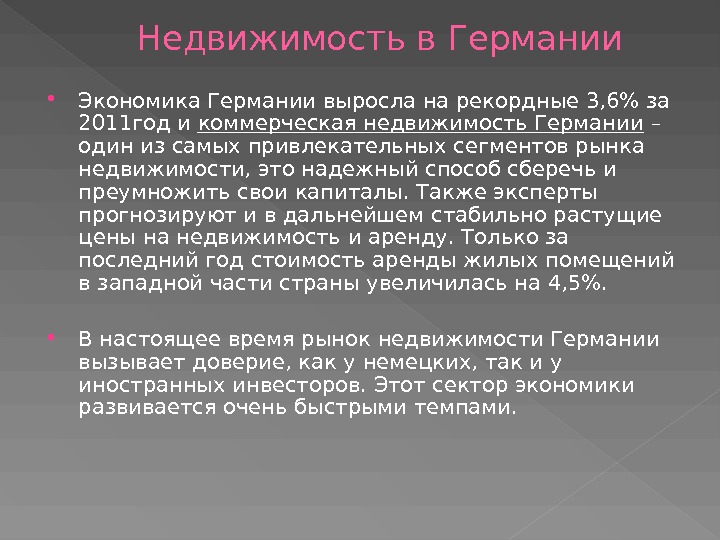 Недвижимость в Германии

Экономика Германии выросла на рекордные 3,6% за 2011год и коммерческая недвижимость Германии – один из самых привлекательных сегментов рынка недвижимости, это надежный способ сберечь и преумножить свои капиталы. Также эксперты прогнозируют и в дальнейшем стабильно растущие цены на недвижимость и аренду. Только за последний год стоимость аренды жилых помещений в западной части страны увеличилась на 4,5%.

В настоящее время рынок недвижимости Германии вызывает доверие, как у немецких, так и у иностранных инвесторов. Этот сектор экономики развивается очень быстрыми темпами.